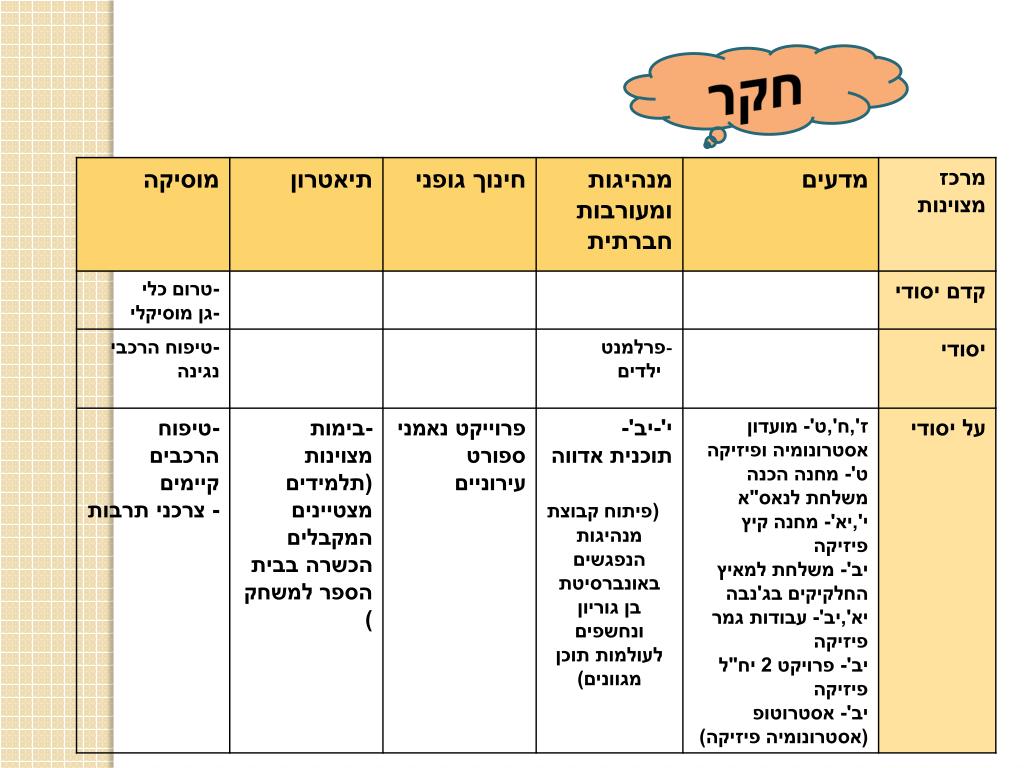 חקר

| מרכז מצוינות | מדעים | מנהיגות ומעורבות חברתית | חינוך גופני | תיאטרון | מוסיקה |
|---|---|---|---|---|---|
| קדם יסודי | | | | | -טרום כלי -גן מוסיקלי |
| יסודי | | -פרלמנט ילדים | | | -טיפוח הרכבי נגינה |
| על יסודי | ז',ח',ט'- מועדון אסטרונומיה ופיזיקה ט'- מחנה הכנה משלחת לנאס"א י',יא'- מחנה קיץ פיזיקה יב'- משלחת למאיץ החלקיקים בג'נבה יא',יב'- עבודות גמר פיזיקה יב'- פרויקט 2 יח"ל פיזיקה יב'- אסטרוטופ (אסטרונומיה פיזיקה) | י'-יב'- תוכנית אדווה (פיתוח קבוצת מנהיגות הנפגשים באונברסיטת בן גוריון ונחשפים לעולמות תוכן מגוונים) | פרוייקט נאמני ספורט עירוניים | -בימות מצוינות (תלמידים מצטיינים המקבלים הכשרה בבית הספר למשחק ) | -טיפוח הרכבים קיימים - צרכני תרבות |